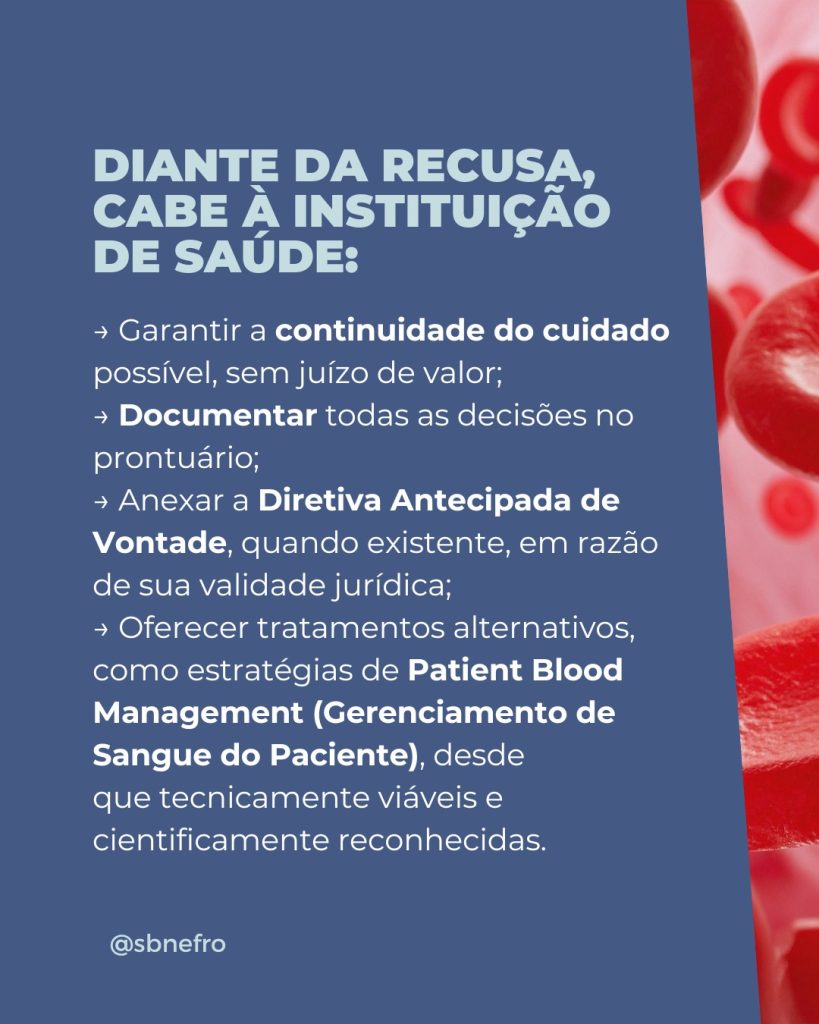 DIANTE DA RECUSA, CABE À INSTITUIÇÃO DE SAÚDE:

→ Garantir a continuidade do cuidado possível, sem juízo de valor;
→ Documentar todas as decisões no prontuário;
→ Anexar a Diretiva Antecipada de Vontade, quando existente, em razão de sua validade jurídica;
→ Oferecer tratamentos alternativos, como estratégias de Patient Blood Management (Gerenciamento de Sangue do Paciente), desde que tecnicamente viáveis e cientificamente reconhecidas.

@sbnefro